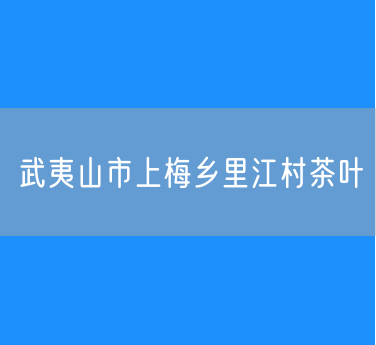 武夷山市上梅乡里江村茶叶